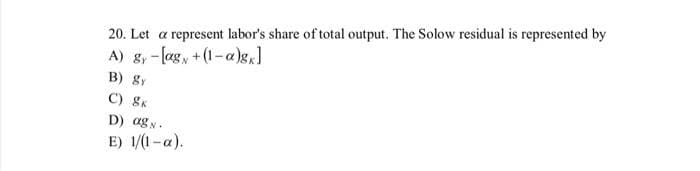 20. Let $\alpha$ represent labor's share of total output. The Solow residual is represented by

A) $g_Y - [\alpha g_N + (1-\alpha)g_K]$

B) $g_Y$

C) $g_K$

D) $\alpha g_N$.

E) $1/(1-\alpha)$.